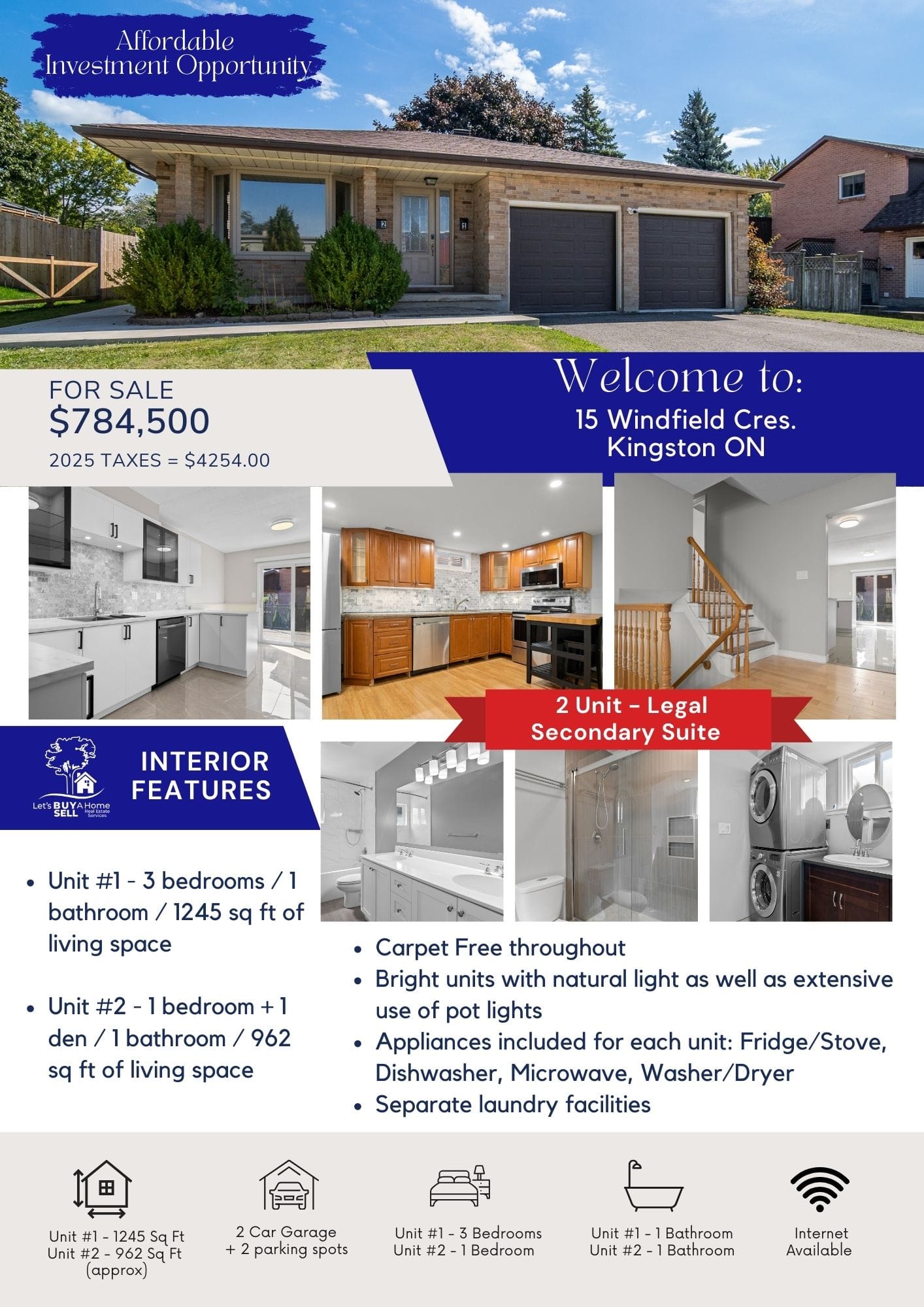 Affordable
Investment Opportunity

FOR SALE
$784,500
2025 TAXES = $4254.00

Welcome to:
15 Windfield Cres.
Kingston ON

2 Unit - Legal
Secondary Suite

Let's BUY A Home SELL Real Estate Services

INTERIOR
FEATURES

• Unit #1 - 3 bedrooms / 1 bathroom / 1245 sq ft of living space

• Unit #2 - 1 bedroom + 1 den / 1 bathroom / 962 sq ft of living space

• Carpet Free throughout
• Bright units with natural light as well as extensive use of pot lights
• Appliances included for each unit: Fridge/Stove, Dishwasher, Microwave, Washer/Dryer
• Separate laundry facilities

Unit #1 - 1245 Sq Ft
Unit #2 - 962 Sq Ft
(approx)

2 Car Garage
+ 2 parking spots

Unit #1 - 3 Bedrooms
Unit #2 - 1 Bedroom

Unit #1 - 1 Bathroom
Unit #2 - 1 Bathroom

Internet
Available